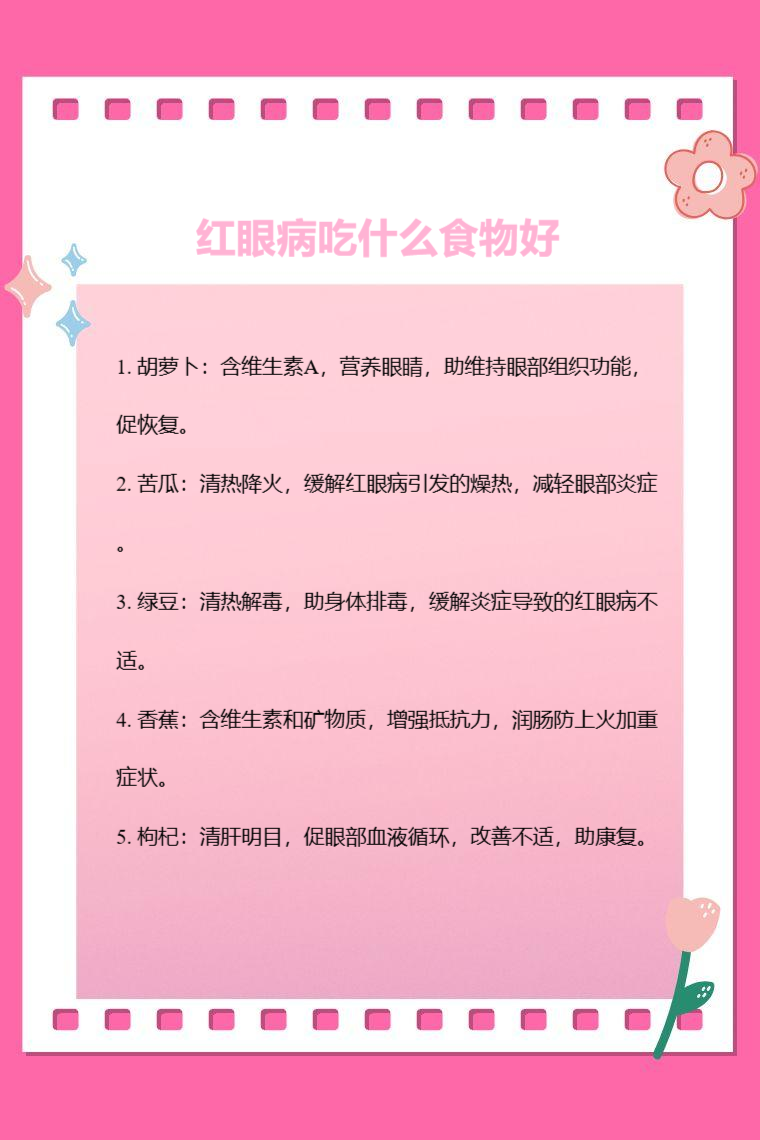 红眼病吃什么食物好

1. 胡萝卜：含维生素A，营养眼睛，助维持眼部组织功能，促恢复。

2. 苦瓜：清热降火，缓解红眼病引发的燥热，减轻眼部炎症。

3. 绿豆：清热解毒，助身体排毒，缓解炎症导致的红眼病不适。

4. 香蕉：含维生素和矿物质，增强抵抗力，润肠防上火加重症状。

5. 枸杞：清肝明目，促眼部血液循环，改善不适，助康复。